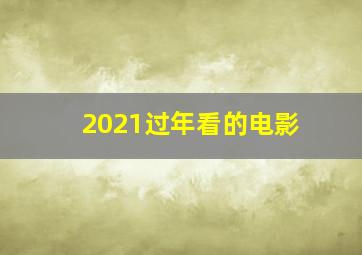 2021过年看的电影